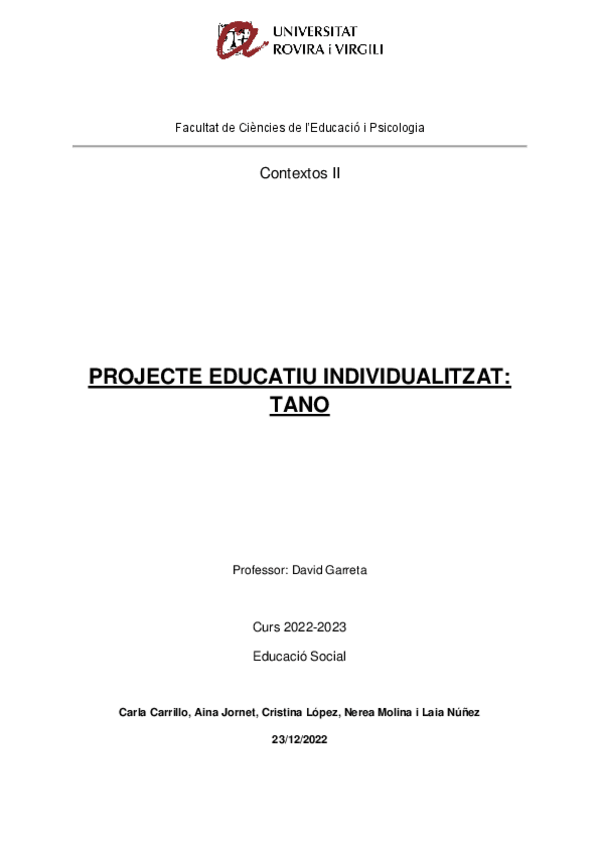 UNIVERSITAT
ROVIRA i VIRGILI

Facultat de Ciències de l'Educació i Psicologia

Contextos II

PROJECTE EDUCATIU INDIVIDUALITZAT: TANO

Professor: David Garreta

Curs 2022-2023

Educació Social

Carla Carrillo, Aina Jornet, Cristina López, Nerea Molina i Laia Núñez

23/12/2022